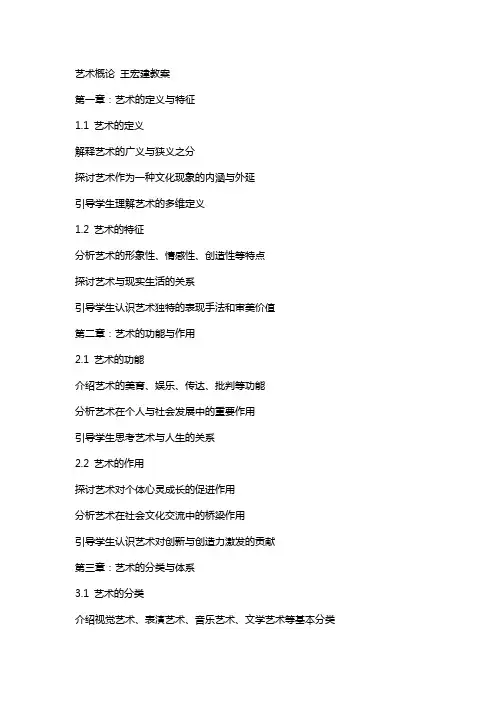 艺术概论 王宏建教案

第一章：艺术的定义与特征

1.1 艺术的定义

解释艺术的广义与狭义之分

探讨艺术作为一种文化现象的内涵与外延

引导学生理解艺术的多维定义

1.2 艺术的特征

分析艺术的形象性、情感性、创造性等特点

探讨艺术与现实生活的关系

引导学生认识艺术独特的表现手法和审美价值

第二章：艺术的功能与作用

2.1 艺术的功能

介绍艺术的美育、娱乐、传达、批判等功能

分析艺术在个人与社会发展中的重要作用

引导学生思考艺术与人生的关系

2.2 艺术的作用

探讨艺术对个体心灵成长的促进作用

分析艺术在社会文化交流中的桥梁作用

引导学生认识艺术对创新与创造力激发的贡献

第三章：艺术的分类与体系

3.1 艺术的分类

介绍视觉艺术、表演艺术、音乐艺术、文学艺术等基本分类